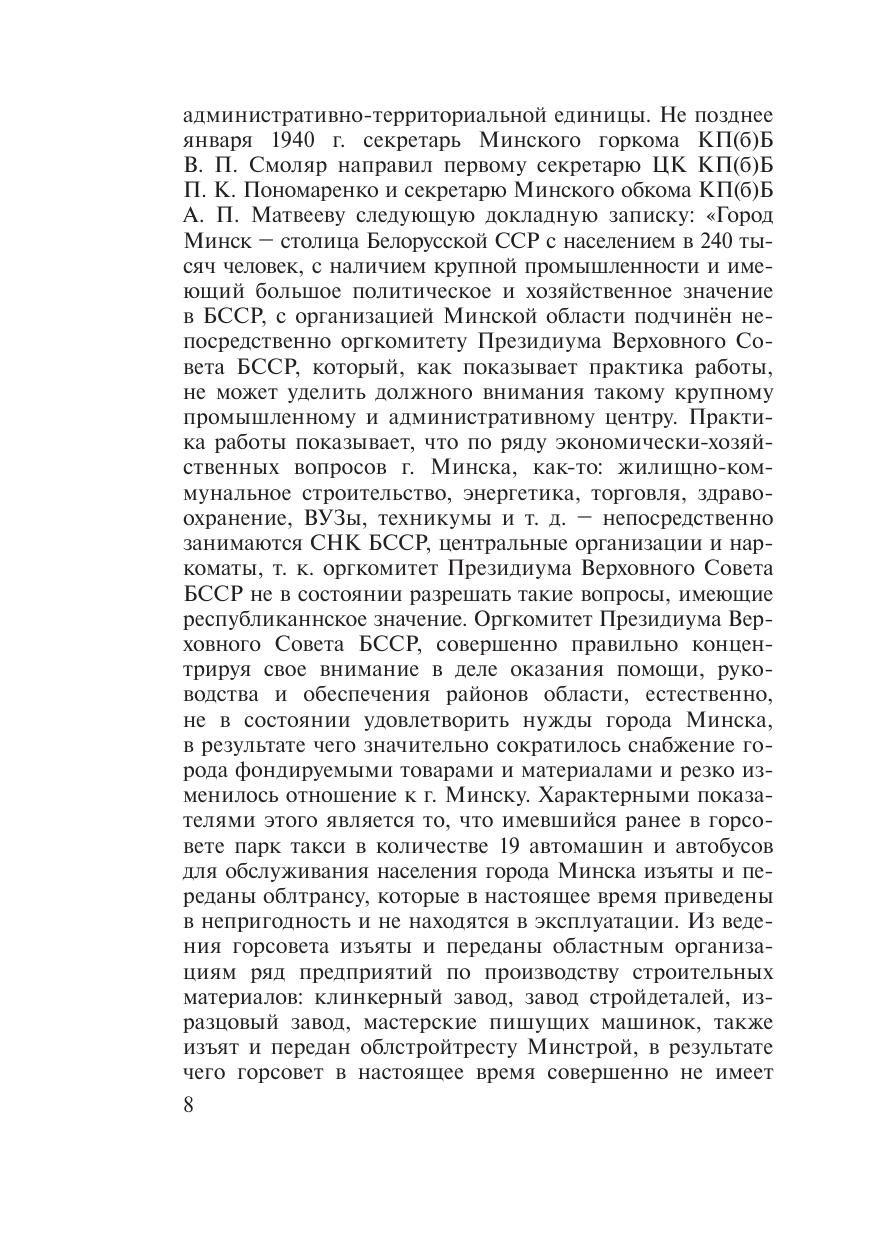 административно-территориальной единицы. Не позднее января 1940 г. секретарь Минского горкома КП(б)Б В. П. Смоляр направил первому секретарю ЦК КП(б)Б П. К. Пономаренко и секретарю Минского обкома КП(б)Б А. П. Матвееву следующую докладную записку: «Город Минск – столица Белорусской ССР с населением в 240 тысяч человек, с наличием крупной промышленности и имеющий большое политическое и хозяйственное значение в БССР, с организацией Минской области подчинён непосредственно оргкомитету Президиума Верховного Совета БССР, который, как показывает практика работы, не может уделить должного внимания такому крупному промышленному и административному центру. Практика работы показывает, что по ряду экономически-хозяйственных вопросов г. Минска, как-то: жилищно-коммунальное строительство, энергетика, торговля, здравоохранение, ВУЗы, техникумы и т. д. – непосредственно занимаются СНК БССР, центральные организации и наркоматы, т. к. оргкомитет Президиума Верховного Совета БССР не в состоянии разрешать такие вопросы, имеющие республиканнское значение. Оргкомитет Президиума Верховного Совета БССР, совершенно правильно концентрируя свое внимание в деле оказания помощи, руководства и обеспечения районов области, естественно, не в состоянии удовлетворить нужды города Минска, в результате чего значительно сократилось снабжение города фондируемыми товарами и материалами и резко изменилось отношение к г. Минску. Характерными показателями этого является то, что имевшийся ранее в горсовете парк такси в количестве 19 автомашин и автобусов для обслуживания населения города Минска изъяты и переданы облтрансу, которые в настоящее время приведены в непригодность и не находятся в эксплуатации. Из ведения горсовета изъяты и переданы областным организациям ряд предприятий по производству строительных материалов: клинкерный завод, завод стройдеталей, изразцовый завод, мастерские пишущих машинок, также изъят и передан облстройтресту Минстрой, в результате чего горсовет в настоящее время совершенно не имеет

8